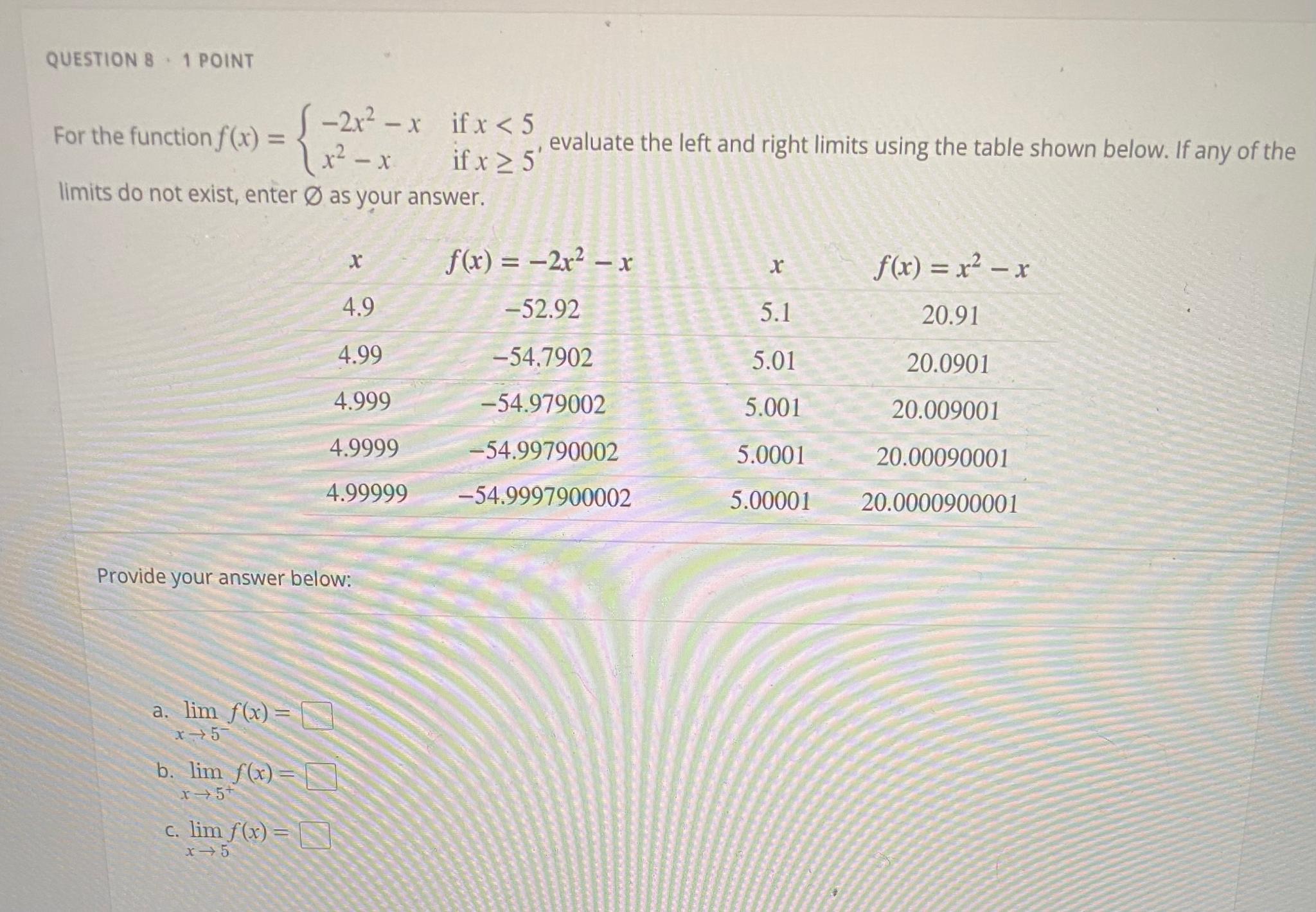 QUESTION 8 · 1 POINT

For the function $f(x) = \begin{cases} -2x^2 - x & \text{if } x < 5 \\ x^2 - x & \text{if } x \geq 5 \end{cases}$, evaluate the left and right limits using the table shown below. If any of the limits do not exist, enter Ø as your answer.

| $x$ | $f(x) = -2x^2 - x$ | $x$ | $f(x) = x^2 - x$ |
|---|---|---|---|
| 4.9 | −52.92 | 5.1 | 20.91 |
| 4.99 | −54.7902 | 5.01 | 20.0901 |
| 4.999 | −54.979002 | 5.001 | 20.009001 |
| 4.9999 | −54.99790002 | 5.0001 | 20.00090001 |
| 4.99999 | −54.9997900002 | 5.00001 | 20.0000900001 |

Provide your answer below:

a. $\lim_{x \to 5^-} f(x) =$

b. $\lim_{x \to 5^+} f(x) =$

c. $\lim_{x \to 5} f(x) =$